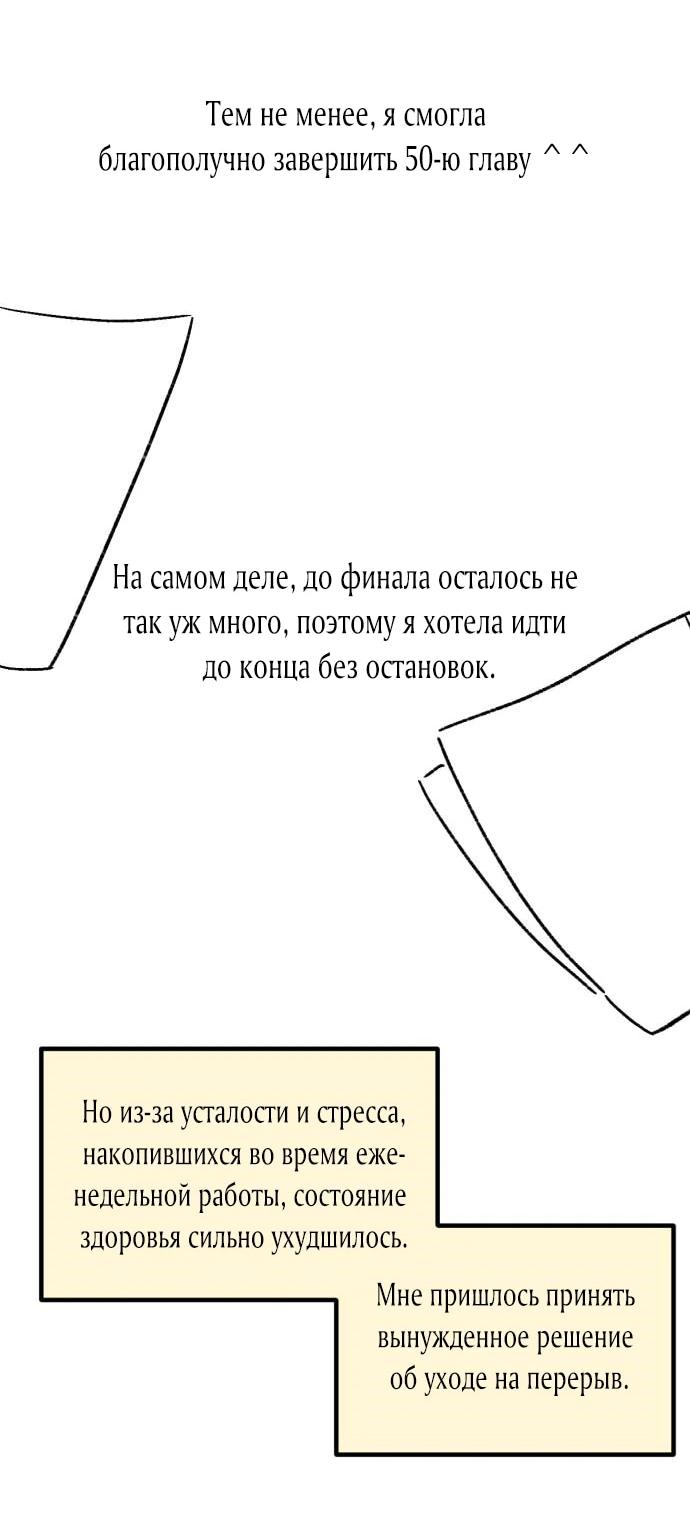 Тем не менее, я смогла благополучно завершить 50-ю главу ^ ^

На самом деле, до финала осталось не так уж много, поэтому я хотела идти до конца без остановок.

Но из-за усталости и стресса, накопившихся во время еженедельной работы, состояние здоровья сильно ухудшилось.

Мне пришлось принять вынужденное решение об уходе на перерыв.